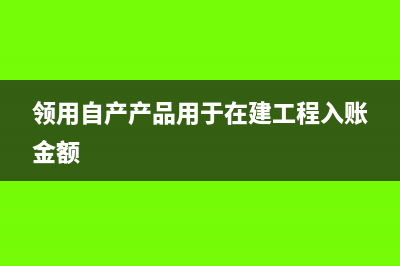 领用自产产品用于在建工程入账金额